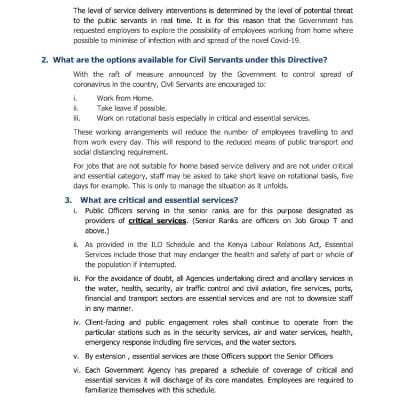 The level of service delivery interventions is determined by the level of potential threat to the public servants in real time. It is for this reason that the Government has requested employers to explore the possibility of employees working from home where possible to minimise of infection with and spread of the novel Covid-19.

2. What are the options available for Civil Servants under this Directive?

With the raft of measure announced by the Government to control spread of coronavirus in the country, Civil Servants are encouraged to:

i. Work from Home.
ii. Take leave if possible.
iii. Work on rotational basis especially in critical and essential services.

These working arrangements will reduce the number of employees travelling to and from work every day. This will respond to the reduced means of public transport and social distancing requirement.

For jobs that are not suitable for home based service delivery and are not under critical and essential category, staff may be asked to take short leave on rotational basis, five days for example. This is only to manage the situation as it unfolds.

3. What are critical and essential services?

i. Public Officers serving in the senior ranks are for this purpose designated as providers of critical services. (Senior Ranks are officers on Job Group T and above.)

ii. As provided in the ILO Schedule and the Kenya Labour Relations Act, Essential Services include those that may endanger the health and safety of part or whole of the population if interrupted.

iii. For the avoidance of doubt, all Agencies undertaking direct and ancillary services in the water, health, security, air traffic control and civil aviation, fire services, ports, financial and transport sectors are essential services and are not to downsize staff in any manner.

iv. Client-facing and public engagement roles shall continue to operate from the particular stations such as in the security services, air and water services, health, emergency response including fire services, and the water sectors.

v. By extension , essential services are those Officers support the Senior Officers

vi. Each Government Agency has prepared a schedule of coverage of critical and essential services it will discharge of its core mandates. Employees are required to familiarize themselves with this schedule.